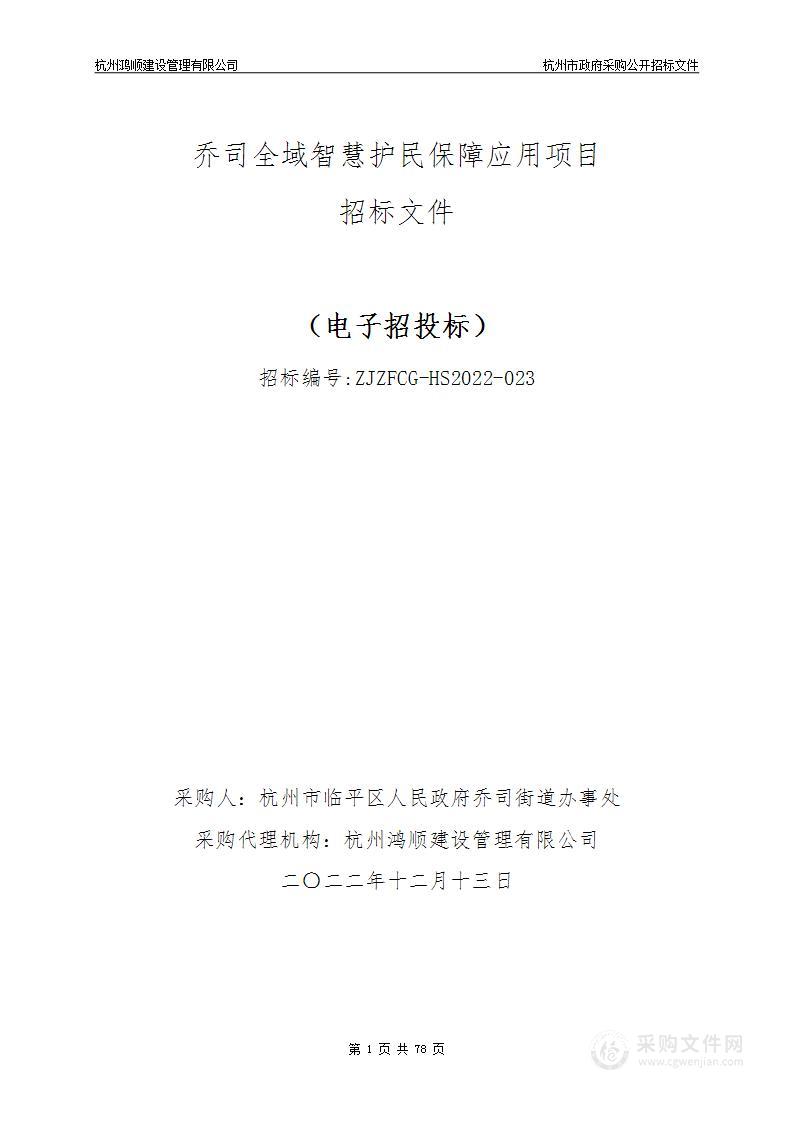 杭州鸿顺建设管理有限公司

杭州市政府采购公开招标文件

乔司全域智慧护民保障应用项目

招标文件

（电子招投标）

招标编号：ZJZFCG-HS2022-023

采购人：杭州市临平区人民政府乔司街道办事处

采购代理机构：杭州鸿顺建设管理有限公司

二〇二二年十二月十三日

第 1 页 共 78 页

采购文件网
www.cgwenjian.com